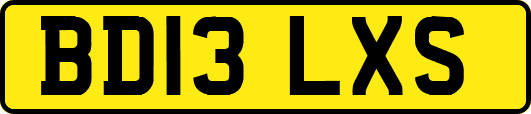 BD13 LXS